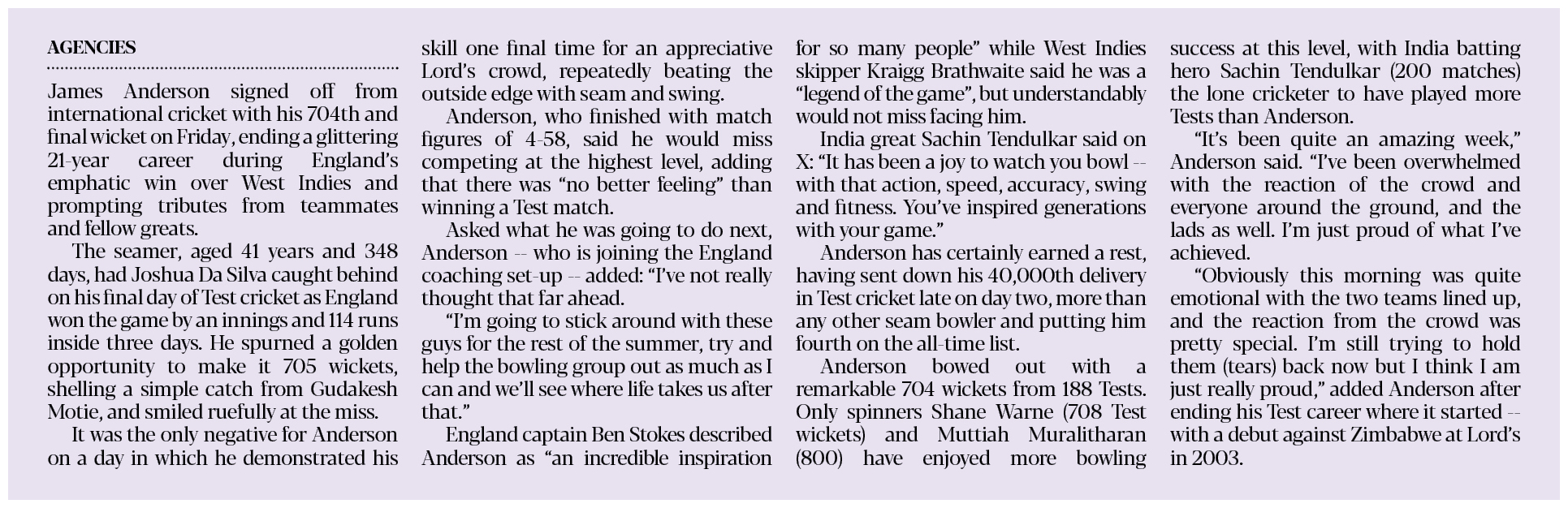 AGENCIES

James Anderson signed off from international cricket with his 704th and final wicket on Friday, ending a glittering 21-year career during England's emphatic win over West Indies and prompting tributes from teammates and fellow greats.

The seamer, aged 41 years and 348 days, had Joshua Da Silva caught behind on his final day of Test cricket as England won the game by an innings and 114 runs inside three days. He spurned a golden opportunity to make it 705 wickets, shelling a simple catch from Gudakesh Motie, and smiled ruefully at the miss.

It was the only negative for Anderson on a day in which he demonstrated his skill one final time for an appreciative Lord's crowd, repeatedly beating the outside edge with seam and swing.

Anderson, who finished with match figures of 4-58, said he would miss competing at the highest level, adding that there was "no better feeling" than winning a Test match.

Asked what he was going to do next, Anderson -- who is joining the England coaching set-up -- added: "I've not really thought that far ahead.

"I'm going to stick around with these guys for the rest of the summer, try and help the bowling group out as much as I can and we'll see where life takes us after that."

England captain Ben Stokes described Anderson as "an incredible inspiration for so many people" while West Indies skipper Kraigg Brathwaite said he was a "legend of the game", but understandably would not miss facing him.

India great Sachin Tendulkar said on X: "It has been a joy to watch you bowl -- with that action, speed, accuracy, swing and fitness. You've inspired generations with your game."

Anderson has certainly earned a rest, having sent down his 40,000th delivery in Test cricket late on day two, more than any other seam bowler and putting him fourth on the all-time list.

Anderson bowed out with a remarkable 704 wickets from 188 Tests. Only spinners Shane Warne (708 Test wickets) and Muttiah Muralitharan (800) have enjoyed more bowling success at this level, with India batting hero Sachin Tendulkar (200 matches) the lone cricketer to have played more Tests than Anderson.

"It's been quite an amazing week," Anderson said. "I've been overwhelmed with the reaction of the crowd and everyone around the ground, and the lads as well. I'm just proud of what I've achieved.

"Obviously this morning was quite emotional with the two teams lined up, and the reaction from the crowd was pretty special. I'm still trying to hold them (tears) back now but I think I am just really proud," added Anderson after ending his Test career where it started -- with a debut against Zimbabwe at Lord's in 2003.